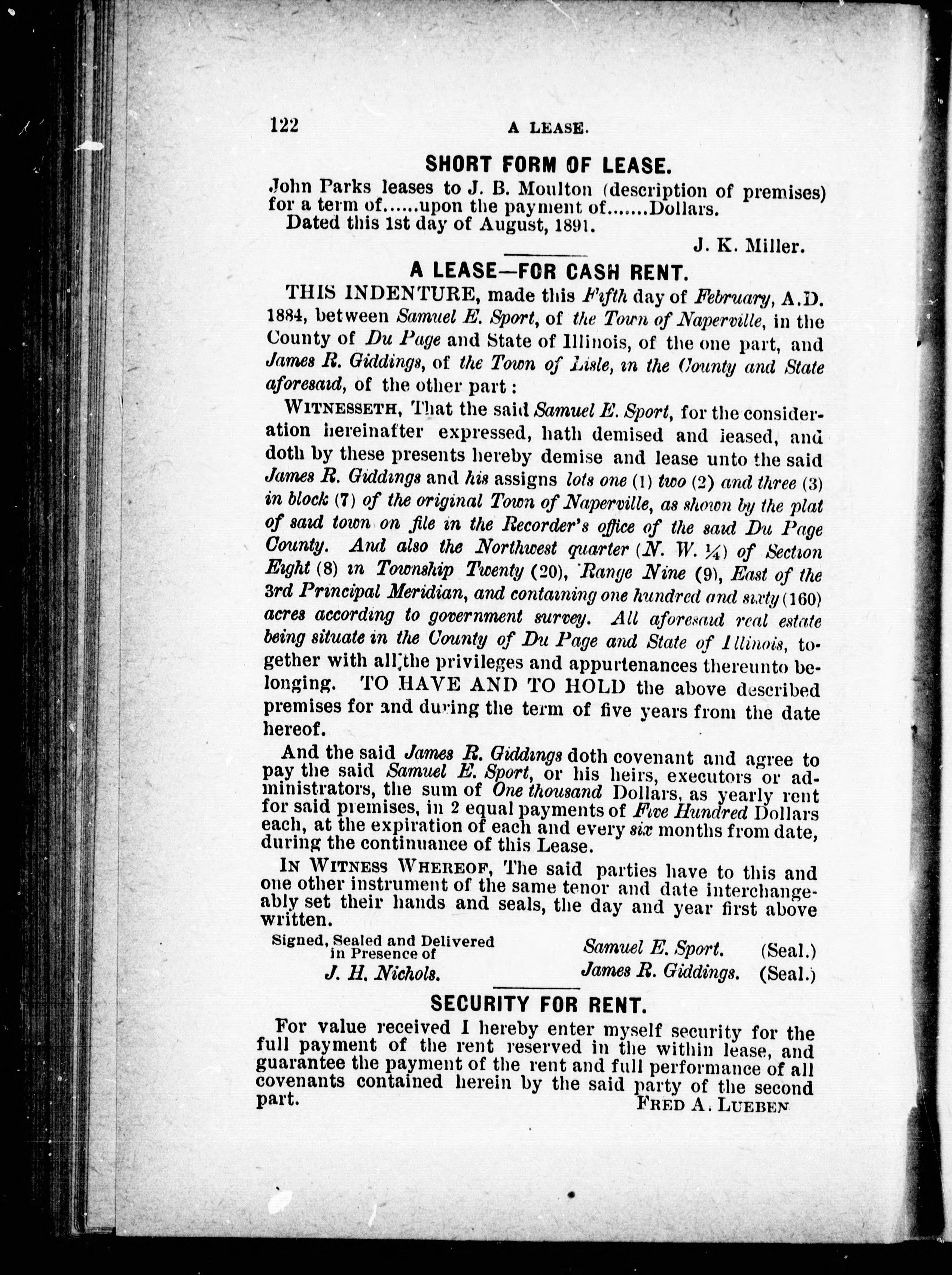 122 A LEASE.

SHORT FORM OF LEASE.

John Parks leases to J. B. Moulton (description of premises) for a term of......upon the payment of.......Dollars.

Dated this 1st day of August, 1891.

J. K. Miller.

A LEASE—FOR CASH RENT.

THIS INDENTURE, made this Fifth day of February, A.D. 1884, between Samuel E. Sport, of the Town of Naperville, in the County of Du Page and State of Illinois, of the one part, and James R. Giddings, of the Town of Lisle, in the County and State aforesaid, of the other part:

WITNESSETH, That the said Samuel E. Sport, for the consideration hereinafter expressed, hath demised and leased, and doth by these presents hereby demise and lease unto the said James R. Giddings and his assigns lots one (1) two (2) and three (3) in block (7) of the original Town of Naperville, as shown by the plat of said town on file in the Recorder's office of the said Du Page County. And also the Northwest quarter (N. W. ¼) of Section Eight (8) in Township Twenty (20), Range Nine (9), East of the 3rd Principal Meridian, and containing one hundred and sixty (160) acres according to government survey. All aforesaid real estate being situate in the County of Du Page and State of Illinois, together with all the privileges and appurtenances thereunto belonging. TO HAVE AND TO HOLD the above described premises for and during the term of five years from the date hereof.

And the said James R. Giddings doth covenant and agree to pay the said Samuel E. Sport, or his heirs, executors or administrators, the sum of One thousand Dollars, as yearly rent for said premises, in 2 equal payments of Five Hundred Dollars each, at the expiration of each and every six months from date, during the continuance of this Lease.

IN WITNESS WHEREOF, The said parties have to this and one other instrument of the same tenor and date interchangeably set their hands and seals, the day and year first above written.

Signed, Sealed and Delivered in Presence of
J. H. Nichols.

Samuel E. Sport. (Seal.)
James R. Giddings. (Seal.)

SECURITY FOR RENT.

For value received I hereby enter myself security for the full payment of the rent reserved in the within lease, and guarantee the payment of the rent and full performance of all covenants contained herein by the said party of the second part.

FRED A. LUEBEN